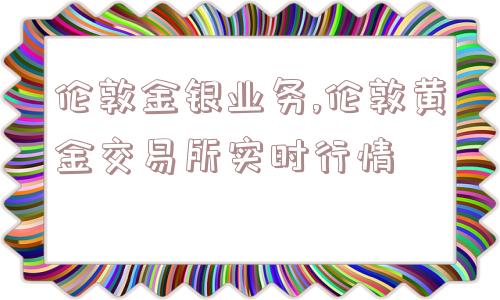 伦敦金银业务,伦敦黄金交易所实时行情